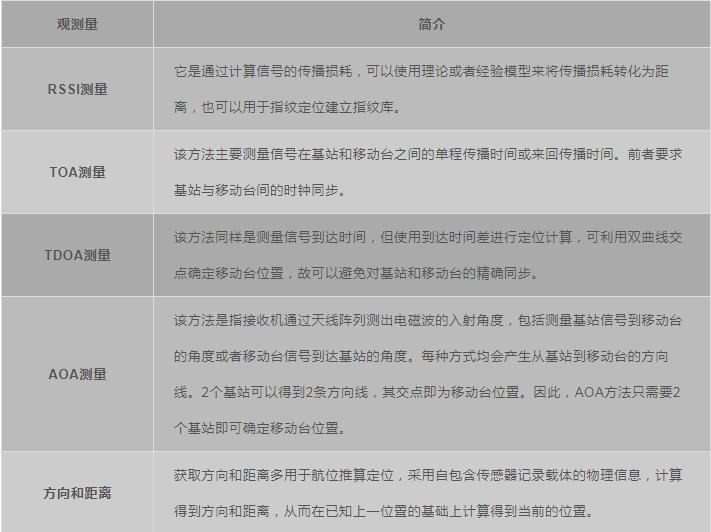 | 观测量 | 简介 |
|---|---|
| RSSI测量 | 它是通过计算信号的传播损耗，可以使用理论或者经验模型来将传播损耗转化为距离，也可以用于指纹定位建立指纹库。 |
| TOA测量 | 该方法主要测量信号在基站和移动台之间的单程传播时间或来回传播时间。前者要求基站与移动台间的时钟同步。 |
| TDOA测量 | 该方法同样是测量信号到达时间，但使用到达时间差进行定位计算，可利用双曲线交点确定移动台位置，故可以避免对基站和移动台的精确同步。 |
| AOA测量 | 该方法是指接收机通过天线阵列测出电磁波的入射角度，包括测量基站信号到移动台的角度或者移动台信号到达基站的角度。每种方式均会产生从基站到移动台的方向线。2个基站可以得到2条方向线，其交点即为移动台位置。因此，AOA方法只需要2个基站即可确定移动台位置。 |
| 方向和距离 | 获取方向和距离多用于航位推算定位，采用自包含传感器记录载体的物理信息，计算得到方向和距离，从而在已知上一位置的基础上计算得到当前的位置。 |